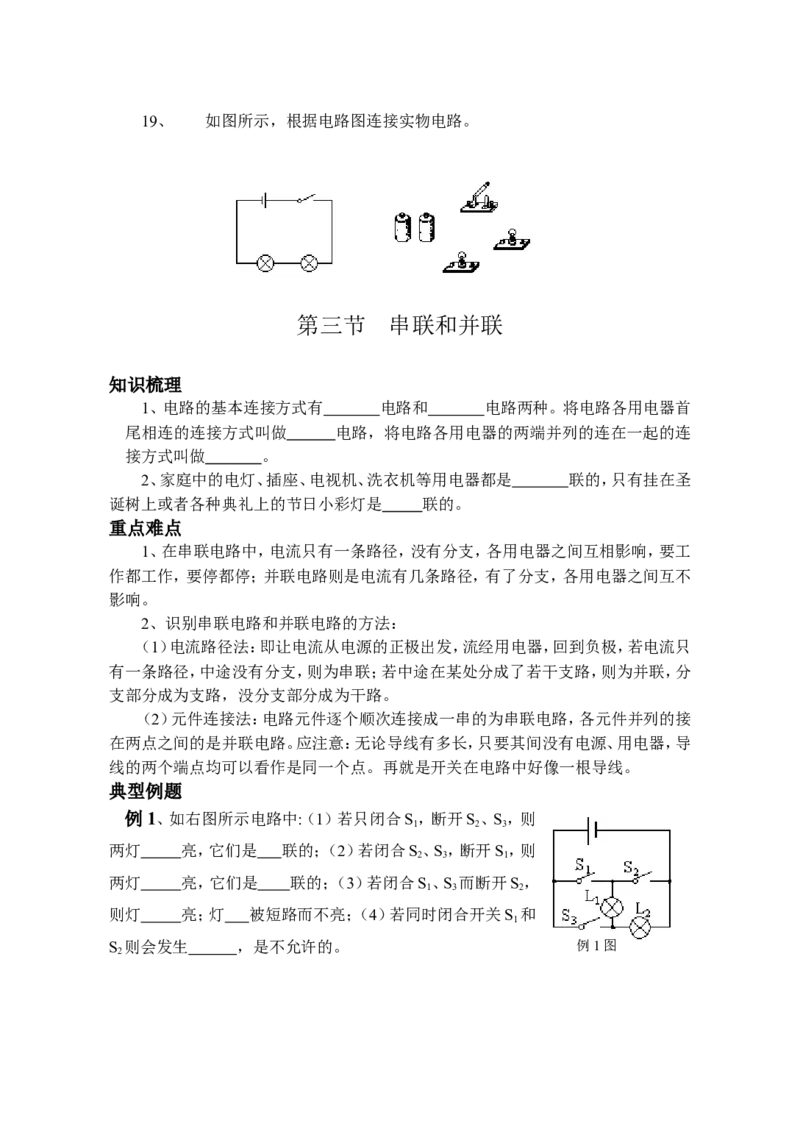 19、　如图所示，根据电路图连接实物电路。

第三节　串联和并联

知识梳理

1、电路的基本连接方式有_______电路和_______电路两种。将电路各用电器首尾相连的连接方式叫做______电路，将电路各用电器的两端并列的连在一起的连接方式叫做_______。

2、家庭中的电灯、插座、电视机、洗衣机等用电器都是_______联的，只有挂在圣诞树上或者各种典礼上的节日小彩灯是_____联的。

重点难点

1、在串联电路中，电流只有一条路径，没有分支，各用电器之间互相影响，要工作都工作，要停都停；并联电路则是电流有几条路径，有了分支，各用电器之间互不影响。

2、识别串联电路和并联电路的方法：

（1）电流路径法：即让电流从电源的正极出发，流经用电器，回到负极，若电流只有一条路径，中途没有分支，则为串联；若中途在某处分成了若干支路，则为并联，分支部分成为支路，没分支部分成为干路。

（2）元件连接法：电路元件逐个顺次连接成一串的为串联电路，各元件并列的接在两点之间的是并联电路。应注意：无论导线有多长，只要其间没有电源、用电器，导线的两个端点均可以看作是同一个点。再就是开关在电路中好像一根导线。

典型例题

例 1、如右图所示电路中：（1）若只闭合 $S_1$，断开 $S_2$、$S_3$，则两灯_____亮，它们是___联的；（2）若闭合 $S_2$、$S_3$，断开 $S_1$，则两灯_____亮，它们是____联的；（3）若闭合 $S_1$、$S_3$ 而断开 $S_2$，则灯_____亮；灯___被短路而不亮；（4）若同时闭合开关 $S_1$ 和 $S_2$ 则会发生______，是不允许的。

$S_1$　$S_2$　$L_1$　$S_3$　$L_2$

例 1 图